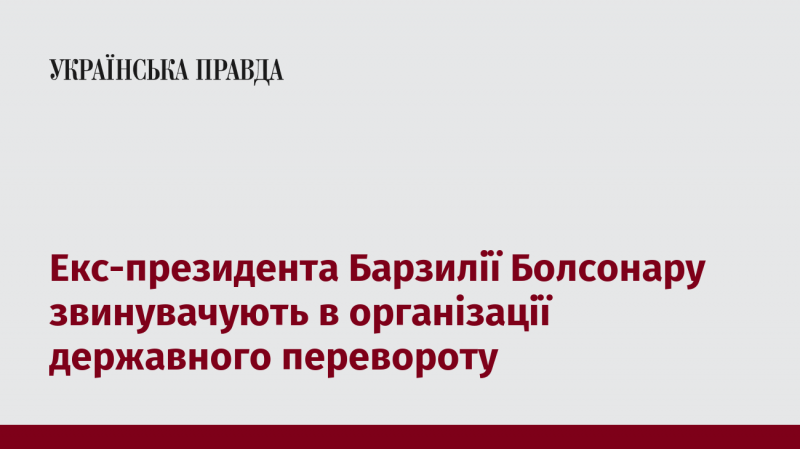 УКРАЇНСЬКА ПРАВДА

Екс-президента Барзилії Болсонару звинувачують в організації державного перевороту